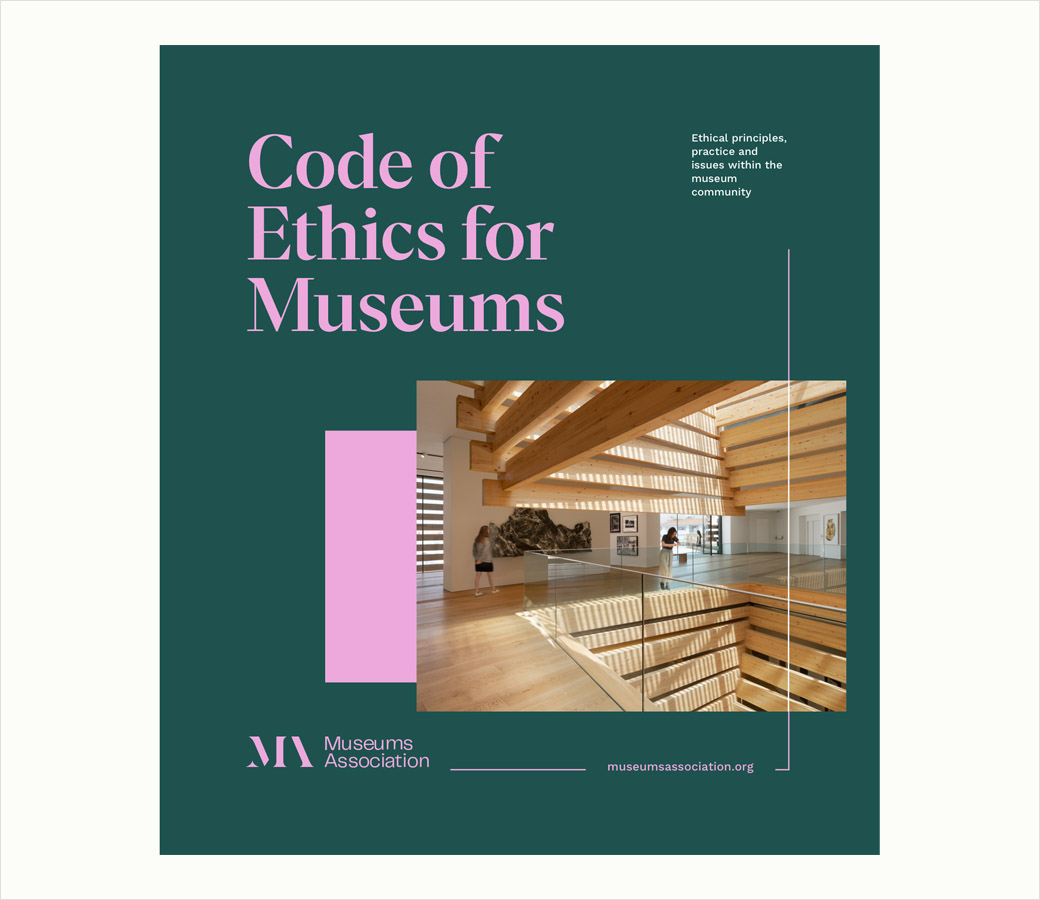 Code of Ethics for Museums

Ethical principles, practice and issues within the museum community

MA Museums Association

museumsassociation.org